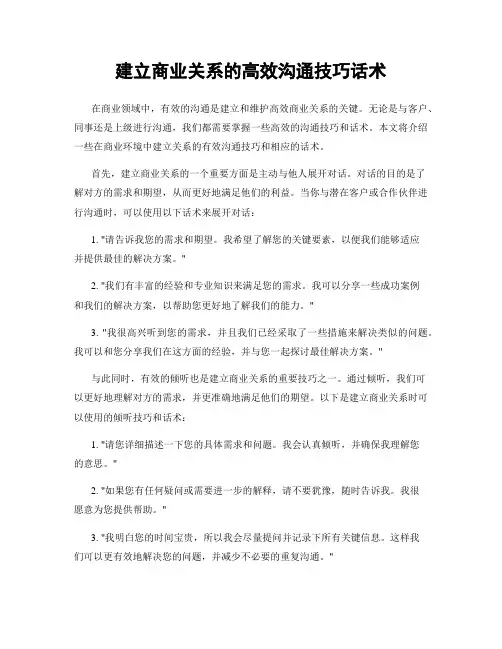 建立商业关系的高效沟通技巧话术

在商业领域中，有效的沟通是建立和维护高效商业关系的关键。无论是与客户、同事还是上级进行沟通，我们都需要掌握一些高效的沟通技巧和话术。本文将介绍一些在商业环境中建立关系的有效沟通技巧和相应的话术。

首先，建立商业关系的一个重要方面是主动与他人展开对话。对话的目的是了解对方的需求和期望，从而更好地满足他们的利益。当你与潜在客户或合作伙伴进行沟通时，可以使用以下话术来展开对话：

1. "请告诉我您的需求和期望。我希望了解您的关键要素，以便我们能够适应并提供最佳的解决方案。"

2. "我们有丰富的经验和专业知识来满足您的需求。我可以分享一些成功案例和我们的解决方案，以帮助您更好地了解我们的能力。"

3. "我很高兴听到您的需求，并且我们已经采取了一些措施来解决类似的问题。我可以和您分享我们在这方面的经验，并与您一起探讨最佳解决方案。"

与此同时，有效的倾听也是建立商业关系的重要技巧之一。通过倾听，我们可以更好地理解对方的需求，并更准确地满足他们的期望。以下是建立商业关系时可以使用的倾听技巧和话术：

1. "请您详细描述一下您的具体需求和问题。我会认真倾听，并确保我理解您的意思。"

2. "如果您有任何疑问或需要进一步的解释，请不要犹豫，随时告诉我。我很愿意为您提供帮助。"

3. "我明白您的时间宝贵，所以我会尽量提问并记录下所有关键信息。这样我们可以更有效地解决您的问题，并减少不必要的重复沟通。"